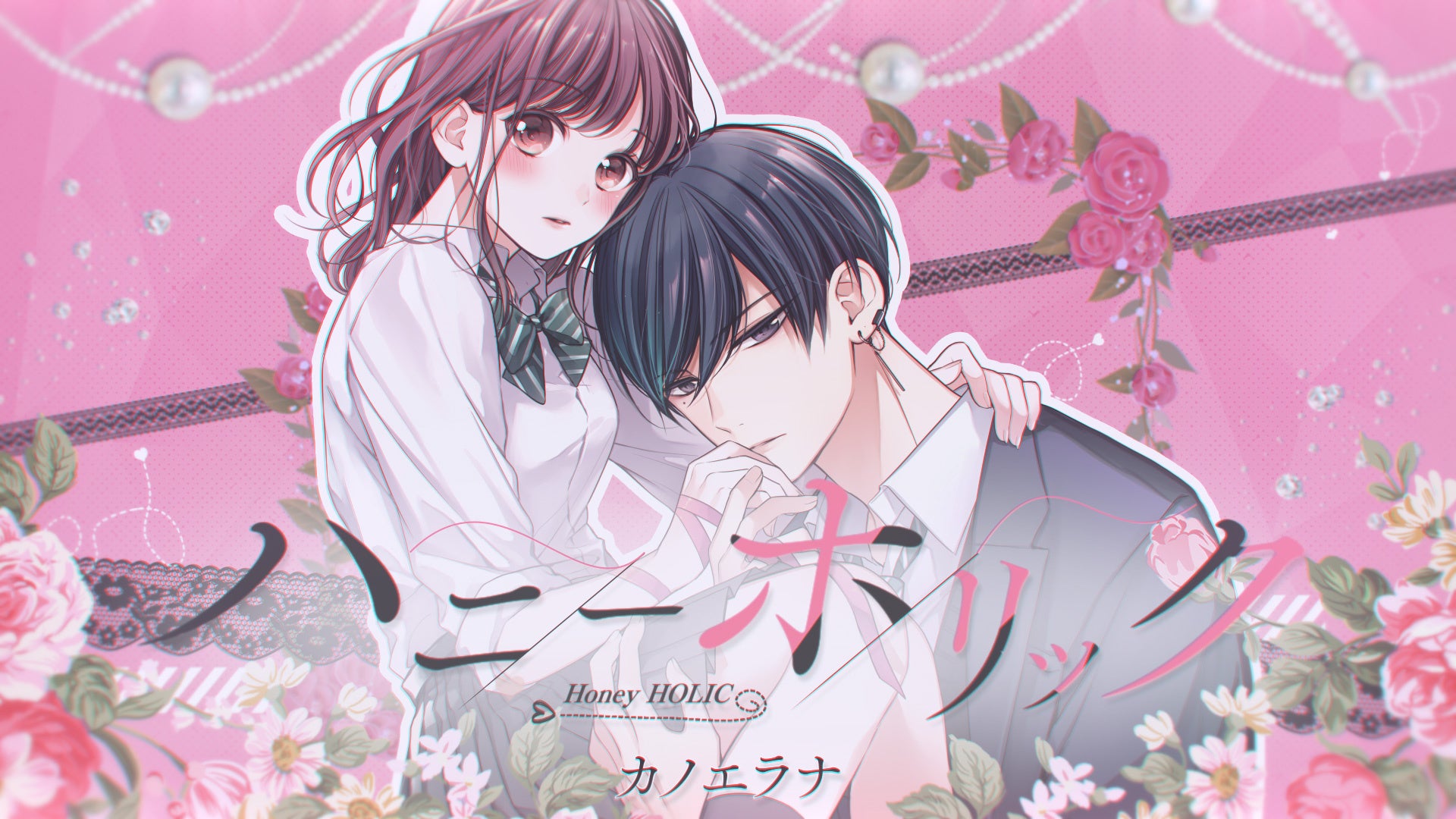 ハニーホリック

Honey HOLIC

カノエラナ